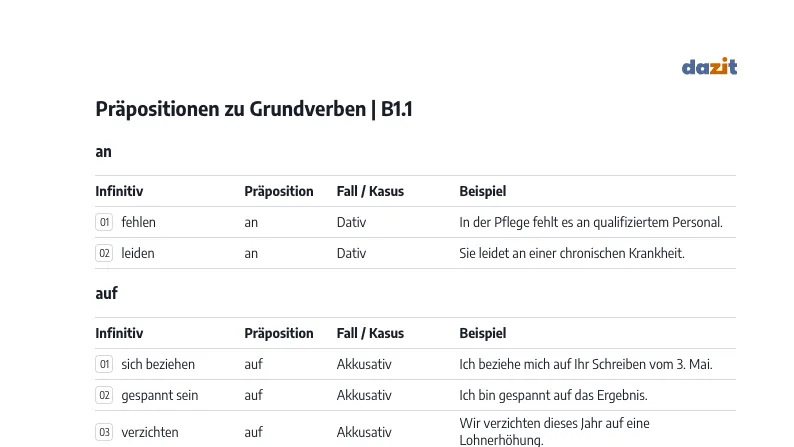 dazit

Präpositionen zu Grundverben | B1.1

an

| Infinitiv | Präposition | Fall / Kasus | Beispiel |
|---|---|---|---|
| 01 fehlen | an | Dativ | In der Pflege fehlt es an qualifiziertem Personal. |
| 02 leiden | an | Dativ | Sie leidet an einer chronischen Krankheit. |

auf

| Infinitiv | Präposition | Fall / Kasus | Beispiel |
|---|---|---|---|
| 01 sich beziehen | auf | Akkusativ | Ich beziehe mich auf Ihr Schreiben vom 3. Mai. |
| 02 gespannt sein | auf | Akkusativ | Ich bin gespannt auf das Ergebnis. |
| 03 verzichten | auf | Akkusativ | Wir verzichten dieses Jahr auf eine Lohnerhöhung. |